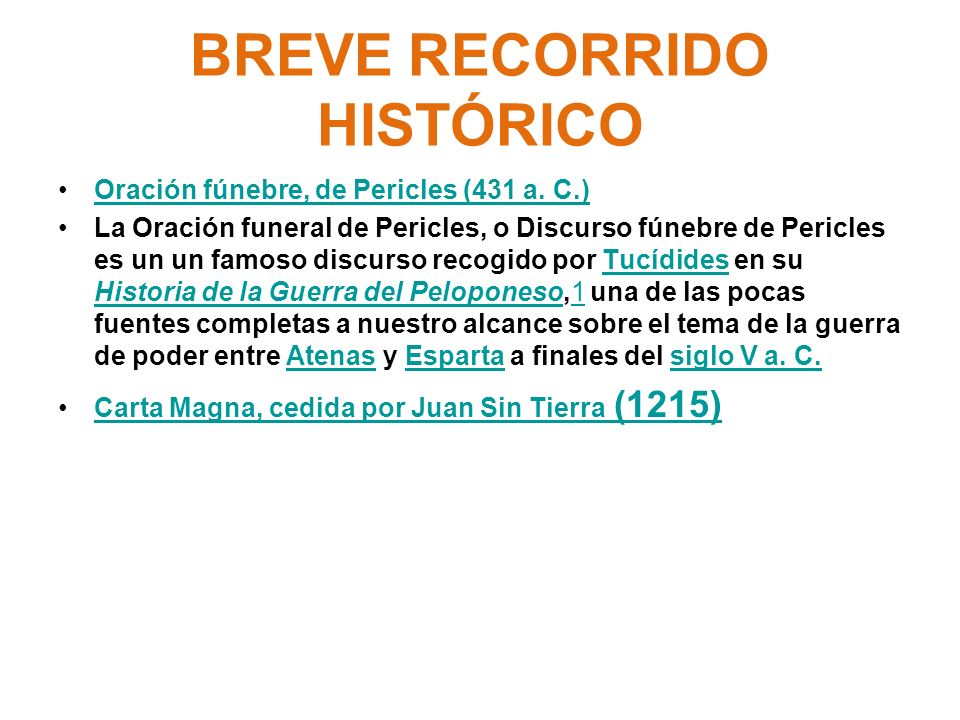 BREVE RECORRIDO HISTÓRICO

• Oración fúnebre, de Pericles (431 a. C.)

• La Oración funeral de Pericles, o Discurso fúnebre de Pericles es un un famoso discurso recogido por Tucídides en su Historia de la Guerra del Peloponeso,1 una de las pocas fuentes completas a nuestro alcance sobre el tema de la guerra de poder entre Atenas y Esparta a finales del siglo V a. C.

• Carta Magna, cedida por Juan Sin Tierra (1215)